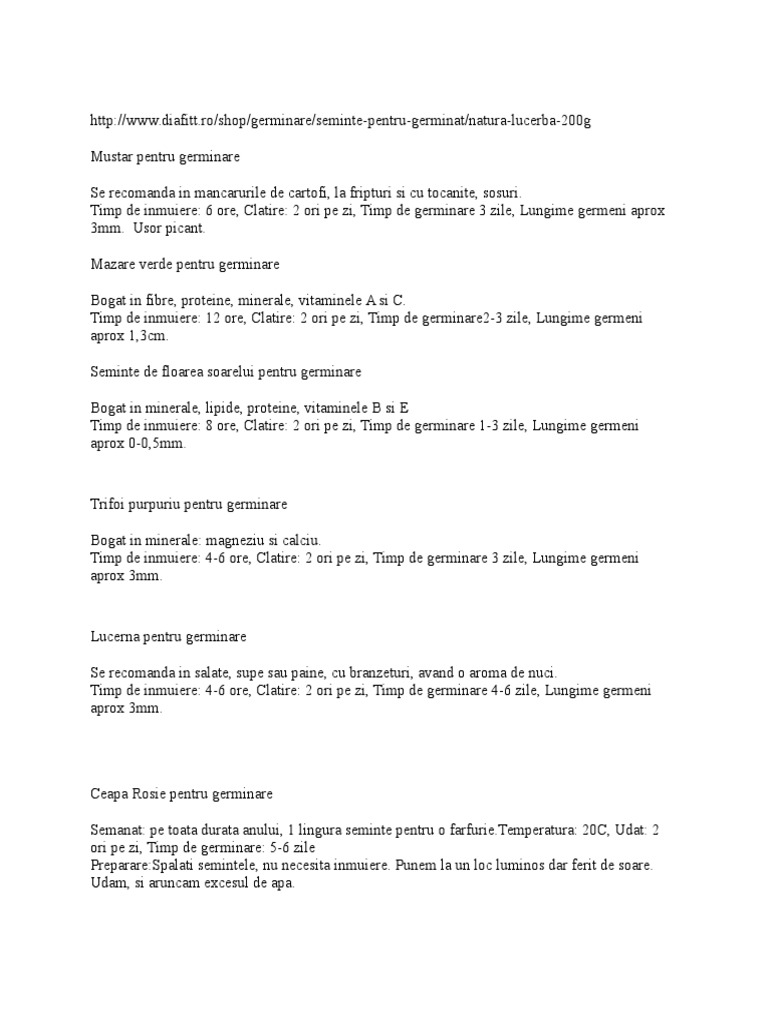 http://www.diafitt.ro/shop/germinare/seminte-pentru-germinat/natura-lucerba-200g

Mustar pentru germinare

Se recomanda in mancarurile de cartofi, la fripturi si cu tocanite, sosuri.
Timp de inmuiere: 6 ore, Clatire: 2 ori pe zi, Timp de germinare 3 zile, Lungime germeni aprox 3mm. Usor picant.

Mazare verde pentru germinare

Bogat in fibre, proteine, minerale, vitaminele A si C.
Timp de inmuiere: 12 ore, Clatire: 2 ori pe zi, Timp de germinare2-3 zile, Lungime germeni aprox 1,3cm.

Seminte de floarea soarelui pentru germinare

Bogat in minerale, lipide, proteine, vitaminele B si E
Timp de inmuiere: 8 ore, Clatire: 2 ori pe zi, Timp de germinare 1-3 zile, Lungime germeni aprox 0-0,5mm.

Trifoi purpuriu pentru germinare

Bogat in minerale: magneziu si calciu.
Timp de inmuiere: 4-6 ore, Clatire: 2 ori pe zi, Timp de germinare 3 zile, Lungime germeni aprox 3mm.

Lucerna pentru germinare

Se recomanda in salate, supe sau paine, cu branzeturi, avand o aroma de nuci.
Timp de inmuiere: 4-6 ore, Clatire: 2 ori pe zi, Timp de germinare 4-6 zile, Lungime germeni aprox 3mm.

Ceapa Rosie pentru germinare

Semanat: pe toata durata anului, 1 lingura seminte pentru o farfurie.Temperatura: 20C, Udat: 2 ori pe zi, Timp de germinare: 5-6 zile
Preparare:Spalati semintele, nu necesita inmuiere. Punem la un loc luminos dar ferit de soare. Udam, si aruncam excesul de apa.